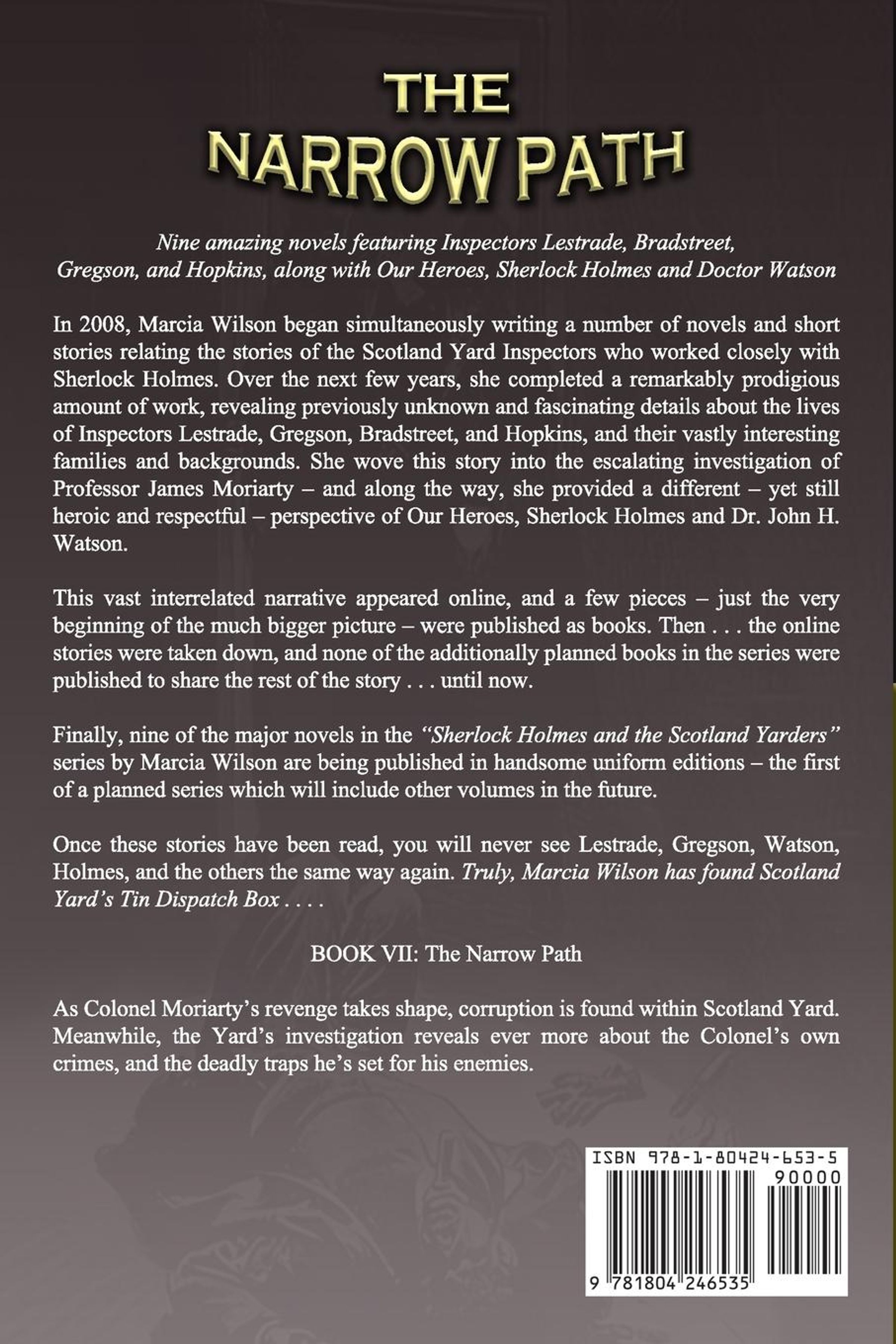 THE
NARROW PATH

Nine amazing novels featuring Inspectors Lestrade, Bradstreet, Gregson, and Hopkins, along with Our Heroes, Sherlock Holmes and Doctor Watson

In 2008, Marcia Wilson began simultaneously writing a number of novels and short stories relating the stories of the Scotland Yard Inspectors who worked closely with Sherlock Holmes. Over the next few years, she completed a remarkably prodigious amount of work, revealing previously unknown and fascinating details about the lives of Inspectors Lestrade, Gregson, Bradstreet, and Hopkins, and their vastly interesting families and backgrounds. She wove this story into the escalating investigation of Professor James Moriarty – and along the way, she provided a different – yet still heroic and respectful – perspective of Our Heroes, Sherlock Holmes and Dr. John H. Watson.

This vast interrelated narrative appeared online, and a few pieces – just the very beginning of the much bigger picture – were published as books. Then . . . the online stories were taken down, and none of the additionally planned books in the series were published to share the rest of the story . . . until now.

Finally, nine of the major novels in the "Sherlock Holmes and the Scotland Yarders" series by Marcia Wilson are being published in handsome uniform editions – the first of a planned series which will include other volumes in the future.

Once these stories have been read, you will never see Lestrade, Gregson, Watson, Holmes, and the others the same way again. Truly, Marcia Wilson has found Scotland Yard's Tin Dispatch Box . . . .

BOOK VII: The Narrow Path

As Colonel Moriarty's revenge takes shape, corruption is found within Scotland Yard. Meanwhile, the Yard's investigation reveals ever more about the Colonel's own crimes, and the deadly traps he's set for his enemies.

ISBN 978-1-80424-653-5
90000
9 781804 246535